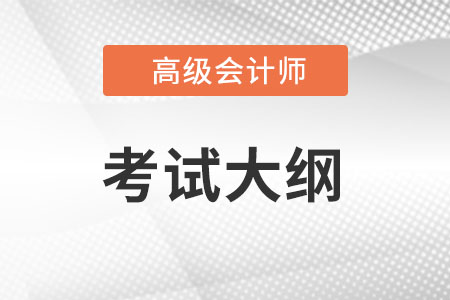 高级会计师

考试大纲